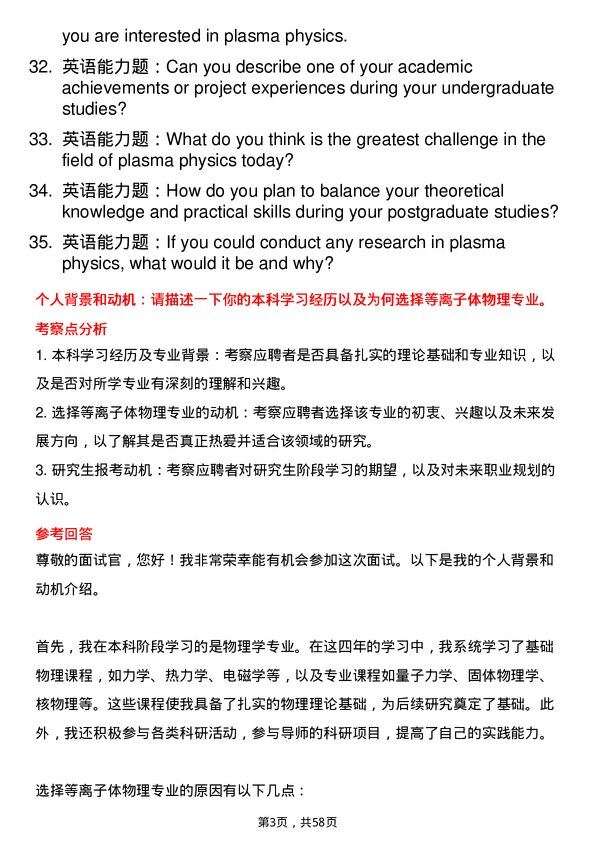 you are interested in plasma physics.

32. 英语能力题：Can you describe one of your academic achievements or project experiences during your undergraduate studies?

33. 英语能力题：What do you think is the greatest challenge in the field of plasma physics today?

34. 英语能力题：How do you plan to balance your theoretical knowledge and practical skills during your postgraduate studies?

35. 英语能力题：If you could conduct any research in plasma physics, what would it be and why?

个人背景和动机：请描述一下你的本科学习经历以及为何选择等离子体物理专业。

考察点分析

1. 本科学习经历及专业背景：考察应聘者是否具备扎实的理论基础和专业知识，以及是否对所学专业有深刻的理解和兴趣。

2. 选择等离子体物理专业的动机：考察应聘者选择该专业的初衷、兴趣以及未来发展方向，以了解其是否真正热爱并适合该领域的研究。

3. 研究生报考动机：考察应聘者对研究生阶段学习的期望，以及对未来职业规划的认识。

参考回答

尊敬的面试官，您好！我非常荣幸能有机会参加这次面试。以下是我的个人背景和动机介绍。

首先，我在本科阶段学习的是物理学专业。在这四年的学习中，我系统学习了基础物理课程，如力学、热力学、电磁学等，以及专业课程如量子力学、固体物理学、核物理等。这些课程使我具备了扎实的物理理论基础，为后续研究奠定了基础。此外，我还积极参与各类科研活动，参与导师的科研项目，提高了自己的实践能力。

选择等离子体物理专业的原因有以下几点：

第3页，共58页